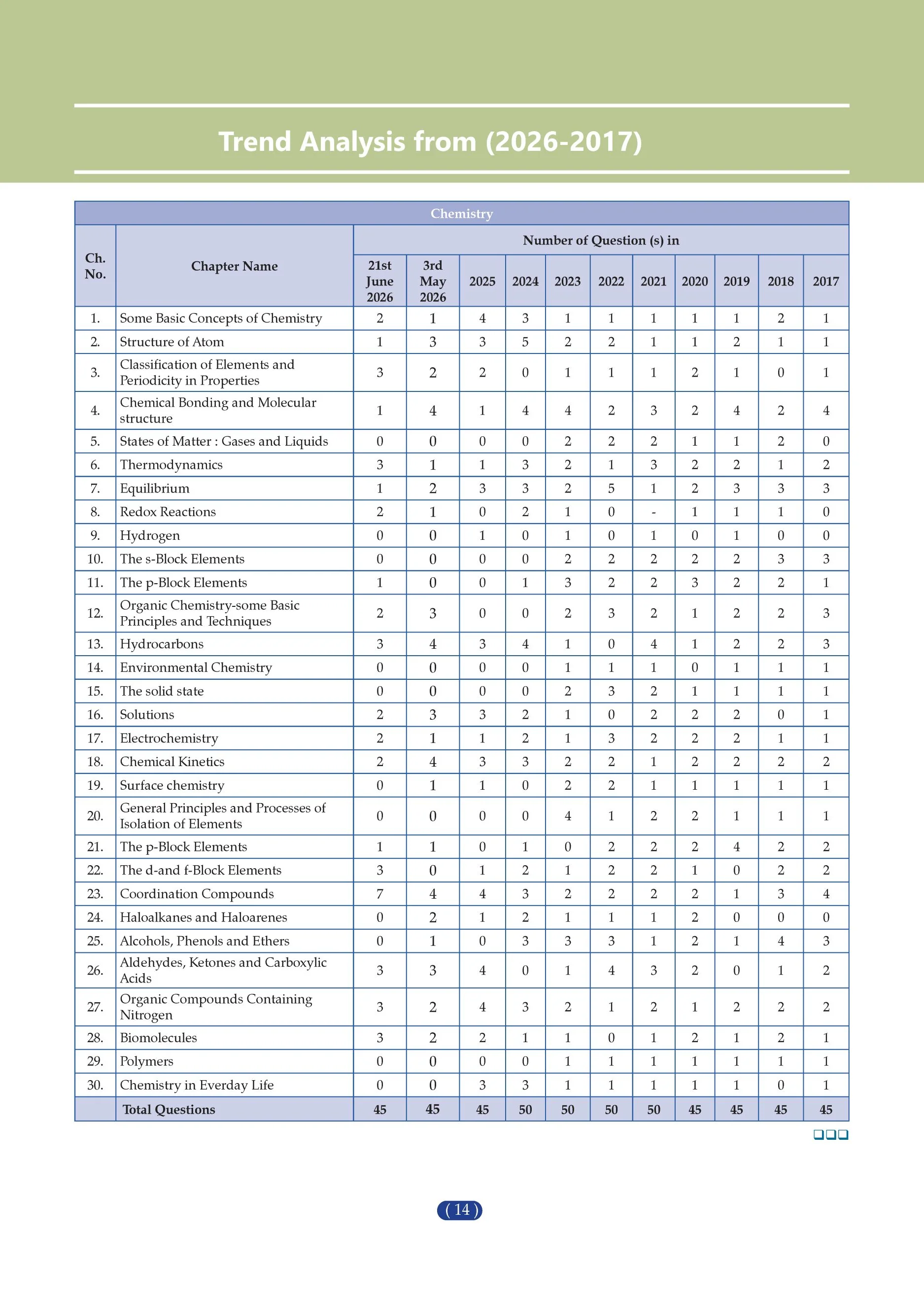 Trend Analysis from (2026-2017)

| Chemistry | | | | | | | | | | | | |
|---|---|---|---|---|---|---|---|---|---|---|---|---|
| Ch. No. | Chapter Name | Number of Question (s) in | | | | | | | | | | |
| | | 21st June 2026 | 3rd May 2026 | 2025 | 2024 | 2023 | 2022 | 2021 | 2020 | 2019 | 2018 | 2017 |
| 1. | Some Basic Concepts of Chemistry | 2 | 1 | 4 | 3 | 1 | 1 | 1 | 1 | 1 | 2 | 1 |
| 2. | Structure of Atom | 1 | 3 | 3 | 5 | 2 | 2 | 1 | 1 | 2 | 1 | 1 |
| 3. | Classification of Elements and Periodicity in Properties | 3 | 2 | 2 | 0 | 1 | 1 | 1 | 2 | 1 | 0 | 1 |
| 4. | Chemical Bonding and Molecular structure | 1 | 4 | 1 | 4 | 4 | 2 | 3 | 2 | 4 | 2 | 4 |
| 5. | States of Matter : Gases and Liquids | 0 | 0 | 0 | 0 | 2 | 2 | 2 | 1 | 1 | 2 | 0 |
| 6. | Thermodynamics | 3 | 1 | 1 | 3 | 2 | 1 | 3 | 2 | 2 | 1 | 2 |
| 7. | Equilibrium | 1 | 2 | 3 | 3 | 2 | 5 | 1 | 2 | 3 | 3 | 3 |
| 8. | Redox Reactions | 2 | 1 | 0 | 2 | 1 | 0 | - | 1 | 1 | 1 | 0 |
| 9. | Hydrogen | 0 | 0 | 1 | 0 | 1 | 0 | 1 | 0 | 1 | 0 | 0 |
| 10. | The s-Block Elements | 0 | 0 | 0 | 0 | 2 | 2 | 2 | 2 | 2 | 3 | 3 |
| 11. | The p-Block Elements | 1 | 0 | 0 | 1 | 3 | 2 | 2 | 3 | 2 | 2 | 1 |
| 12. | Organic Chemistry-some Basic Principles and Techniques | 2 | 3 | 0 | 0 | 2 | 3 | 2 | 1 | 2 | 2 | 3 |
| 13. | Hydrocarbons | 3 | 4 | 3 | 4 | 1 | 0 | 4 | 1 | 2 | 2 | 3 |
| 14. | Environmental Chemistry | 0 | 0 | 0 | 0 | 1 | 1 | 1 | 0 | 1 | 1 | 1 |
| 15. | The solid state | 0 | 0 | 0 | 0 | 2 | 3 | 2 | 1 | 1 | 1 | 1 |
| 16. | Solutions | 2 | 3 | 3 | 2 | 1 | 0 | 2 | 2 | 2 | 0 | 1 |
| 17. | Electrochemistry | 2 | 1 | 1 | 2 | 1 | 3 | 2 | 2 | 2 | 1 | 1 |
| 18. | Chemical Kinetics | 2 | 4 | 3 | 3 | 2 | 2 | 1 | 2 | 2 | 2 | 2 |
| 19. | Surface chemistry | 0 | 1 | 1 | 0 | 2 | 2 | 1 | 1 | 1 | 1 | 1 |
| 20. | General Principles and Processes of Isolation of Elements | 0 | 0 | 0 | 0 | 4 | 1 | 2 | 2 | 1 | 1 | 1 |
| 21. | The p-Block Elements | 1 | 1 | 0 | 1 | 0 | 2 | 2 | 2 | 4 | 2 | 2 |
| 22. | The d-and f-Block Elements | 3 | 0 | 1 | 2 | 1 | 2 | 2 | 1 | 0 | 2 | 2 |
| 23. | Coordination Compounds | 7 | 4 | 4 | 3 | 2 | 2 | 2 | 2 | 1 | 3 | 4 |
| 24. | Haloalkanes and Haloarenes | 0 | 2 | 1 | 2 | 1 | 1 | 1 | 2 | 0 | 0 | 0 |
| 25. | Alcohols, Phenols and Ethers | 0 | 1 | 0 | 3 | 3 | 3 | 1 | 2 | 1 | 4 | 3 |
| 26. | Aldehydes, Ketones and Carboxylic Acids | 3 | 3 | 4 | 0 | 1 | 4 | 3 | 2 | 0 | 1 | 2 |
| 27. | Organic Compounds Containing Nitrogen | 3 | 2 | 4 | 3 | 2 | 1 | 2 | 1 | 2 | 2 | 2 |
| 28. | Biomolecules | 3 | 2 | 2 | 1 | 1 | 0 | 1 | 2 | 1 | 2 | 1 |
| 29. | Polymers | 0 | 0 | 0 | 0 | 1 | 1 | 1 | 1 | 1 | 1 | 1 |
| 30. | Chemistry in Everday Life | 0 | 0 | 3 | 3 | 1 | 1 | 1 | 1 | 1 | 0 | 1 |
| | Total Questions | 45 | 45 | 45 | 50 | 50 | 50 | 50 | 45 | 45 | 45 | 45 |

( 14 )